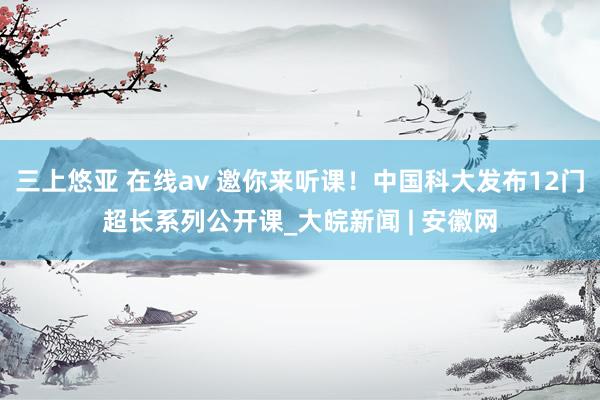 三上悠亚 在线av 邀你来听课！中国科大发布12门超长系列公开课_大皖新闻 | 安徽网